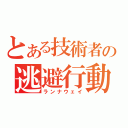 とある技術者の
逃避行動
ランナウェイ